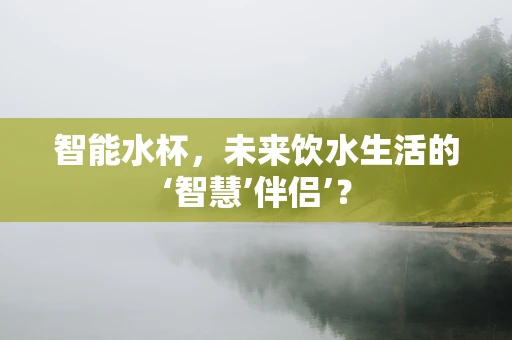 智能水杯，未来饮水生活的‘智慧’伴侣’？